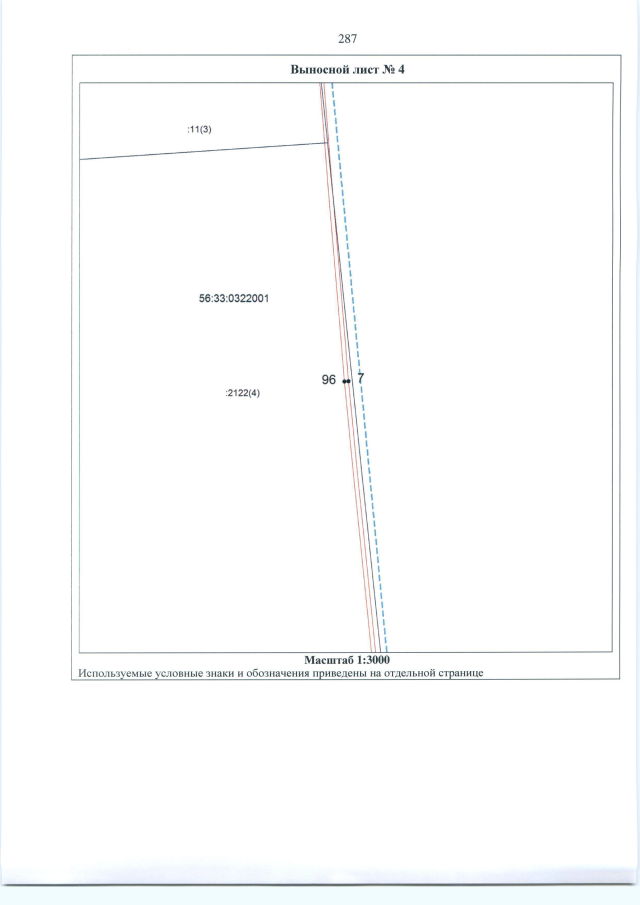 287

Выносной лист № 4

:11(3)

56:33:0322001

96

7

:2122(4)

Масштаб 1:3000

Используемые условные знаки и обозначения приведены на отдельной странице